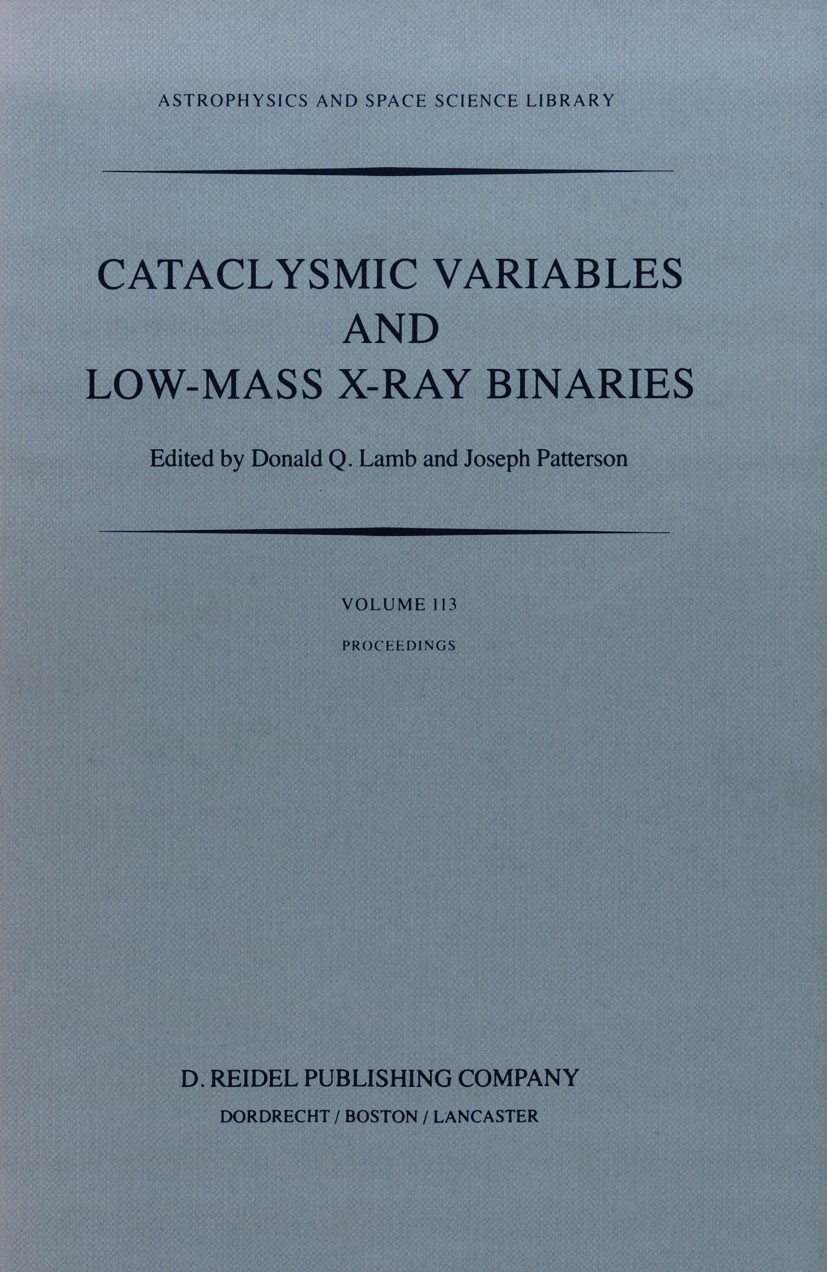 ASTROPHYSICS AND SPACE SCIENCE LIBRARY

CATACLYSMIC VARIABLES AND LOW-MASS X-RAY BINARIES

Edited by Donald Q. Lamb and Joseph Patterson

VOLUME 113

PROCEEDINGS

D. REIDEL PUBLISHING COMPANY

DORDRECHT / BOSTON / LANCASTER